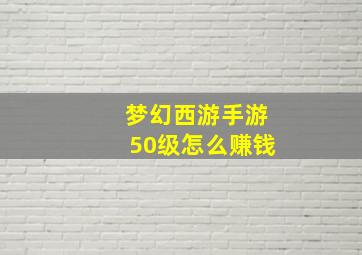 梦幻西游手游
50级怎么赚钱